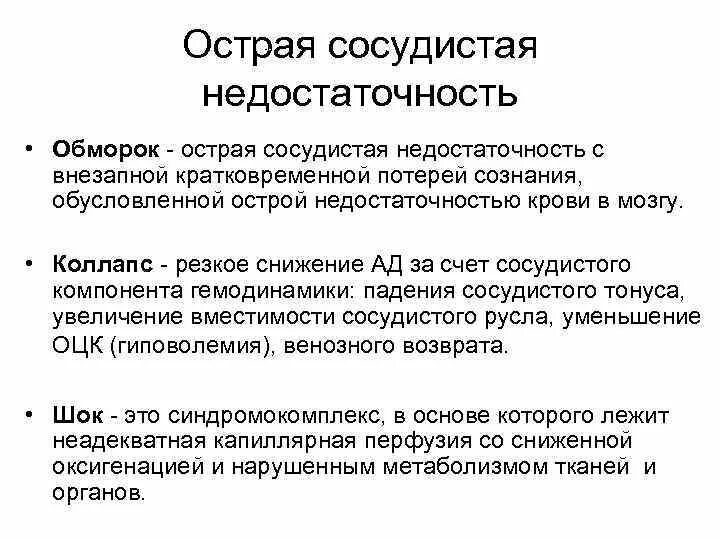 Острая сосудистая недостаточность

• Обморок - острая сосудистая недостаточность с внезапной кратковременной потерей сознания, обусловленной острой недостаточностью крови в мозгу.

• Коллапс - резкое снижение АД за счет сосудистого компонента гемодинамики: падения сосудистого тонуса, увеличение вместимости сосудистого русла, уменьшение ОЦК (гиповолемия), венозного возврата.

• Шок - это синдромокомплекс, в основе которого лежит неадекватная капиллярная перфузия со сниженной оксигенацией и нарушенным метаболизмом тканей и органов.